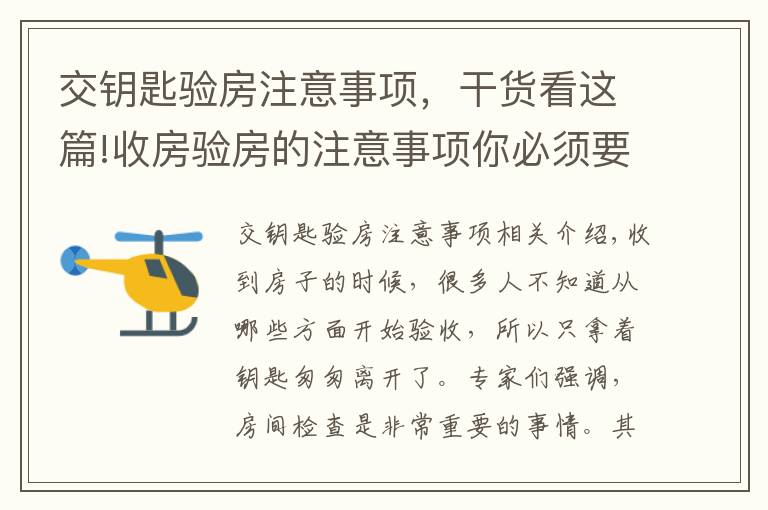 交钥匙验房注意事项，干货看这篇!收房验房的注意事项你必须要

交钥匙验房注意事项相关介绍，收到房子的时候，很多人不知道从哪些方面开始验收，所以只拿着钥匙匆匆离开了。专家们强调，房间检查是非常重要的事情。其